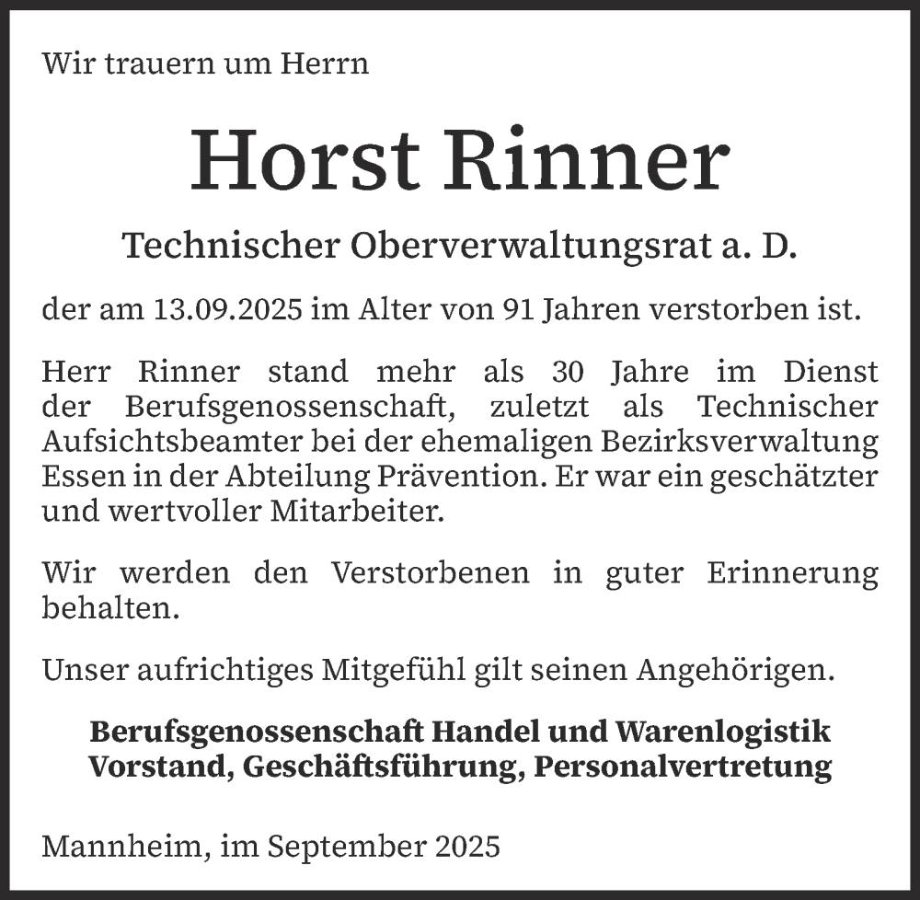 Wir trauern um Herrn

Horst Rinner

Technischer Oberverwaltungsrat a. D.

der am 13.09.2025 im Alter von 91 Jahren verstorben ist.

Herr Rinner stand mehr als 30 Jahre im Dienst der Berufsgenossenschaft, zuletzt als Technischer Aufsichtsbeamter bei der ehemaligen Bezirksverwaltung Essen in der Abteilung Prävention. Er war ein geschätzter und wertvoller Mitarbeiter.

Wir werden den Verstorbenen in guter Erinnerung behalten.

Unser aufrichtiges Mitgefühl gilt seinen Angehörigen.

Berufsgenossenschaft Handel und Warenlogistik
Vorstand, Geschäftsführung, Personalvertretung

Mannheim, im September 2025